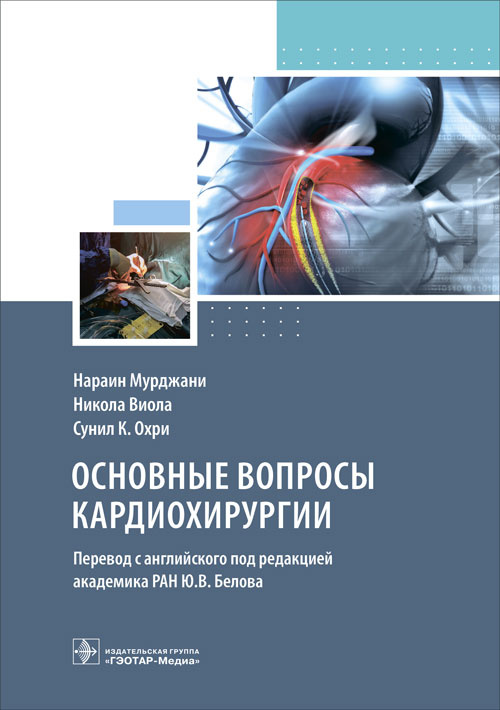 Нараин Мурджани
Никола Виола
Сунил К. Охри

ОСНОВНЫЕ ВОПРОСЫ КАРДИОХИРУРГИИ

Перевод с английского под редакцией академика РАН Ю.В. Белова

ИЗДАТЕЛЬСКАЯ ГРУППА
«ГЭОТАР-Медиа»